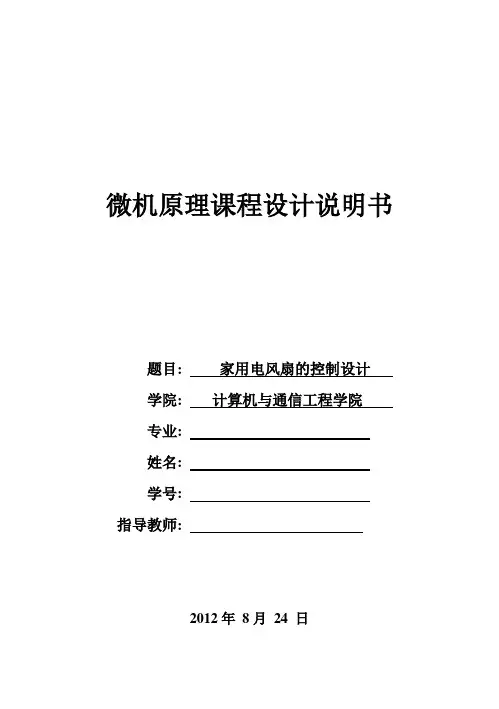 微机原理课程设计说明书

题目： 家用电风扇的控制设计

学院： 计算机与通信工程学院

专业：

姓名：

学号：

指导教师：

2012 年 8 月 24 日